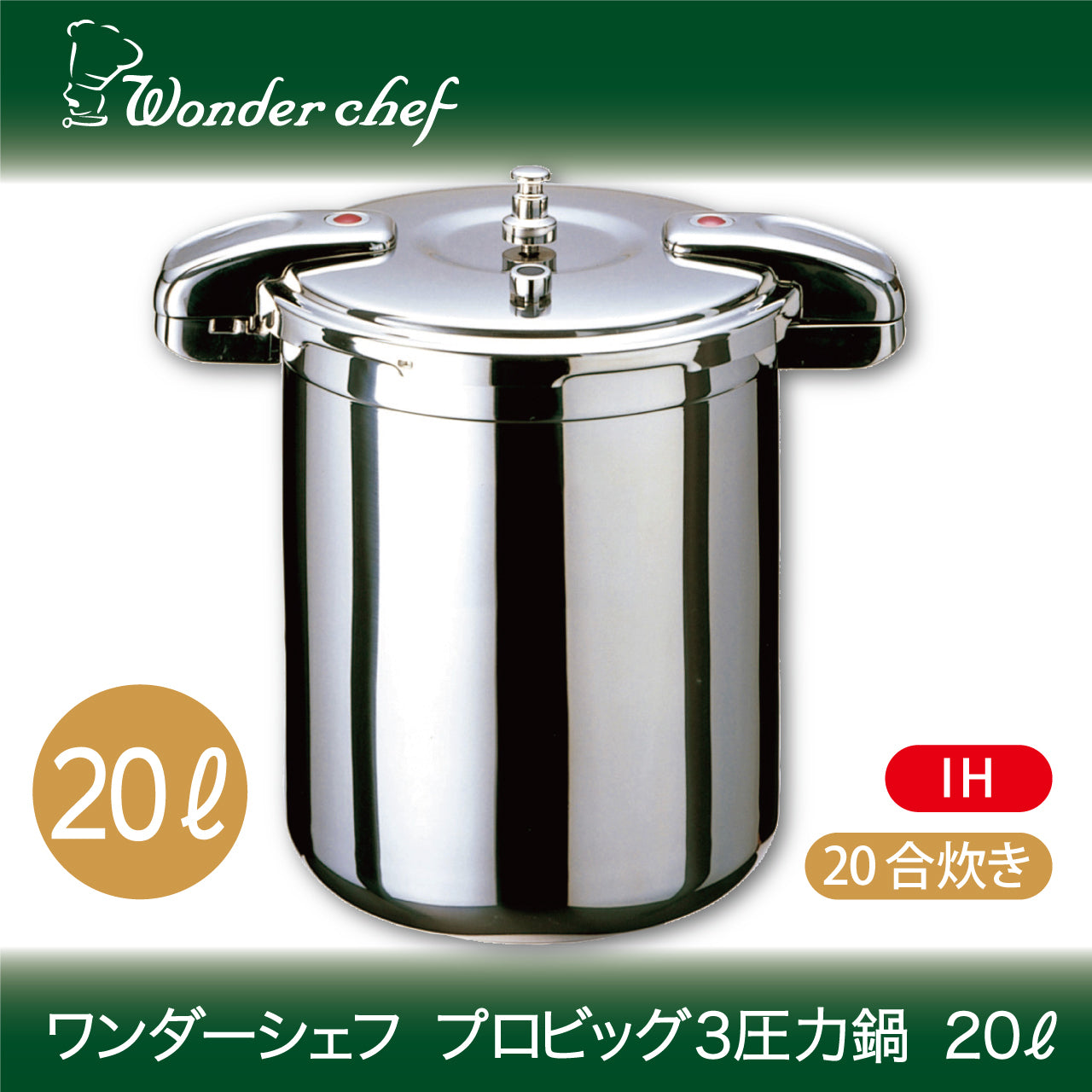 Wonder chef

20ℓ

IH

20合炊き

ワンダーシェフ　プロビッグ3圧力鍋　20ℓ